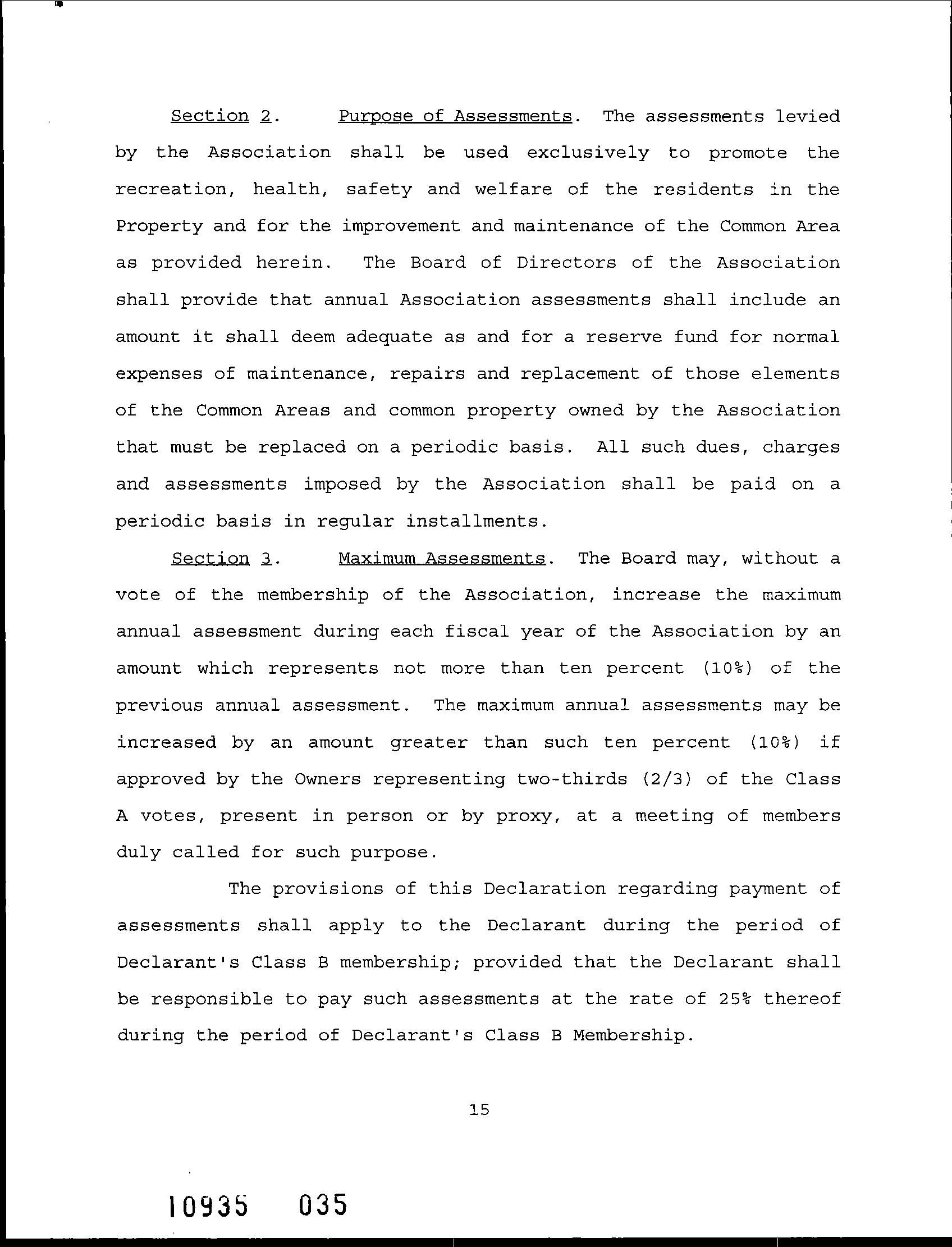 Section 2. Purpose of Assessments. The assessments levied by the Association shall be used exclusively to promote the recreation, health, safety and welfare of the residents in the Property and for the improvement and maintenance of the Common Area as provided herein. The Board of Directors of the Association shall provide that annual Association assessments shall include an amount it shall deem adequate as and for a reserve fund for normal expenses of maintenance, repairs and replacement of those elements of the Common Areas and common property owned by the Association that must be replaced on a periodic basis. All such dues, charges and assessments imposed by the Association shall be paid on a periodic basis in regular installments.

Section 3. Maximum Assessments. The Board may, without a vote of the membership of the Association, increase the maximum annual assessment during each fiscal year of the Association by an amount which represents not more than ten percent (10%) of the previous annual assessment. The maximum annual assessments may be increased by an amount greater than such ten percent (10%) if approved by the Owners representing two-thirds (2/3) of the Class A votes, present in person or by proxy, at a meeting of members duly called for such purpose.

The provisions of this Declaration regarding payment of assessments shall apply to the Declarant during the period of Declarant's Class B membership; provided that the Declarant shall be responsible to pay such assessments at the rate of 25% thereof during the period of Declarant's Class B Membership.

15

10935 035